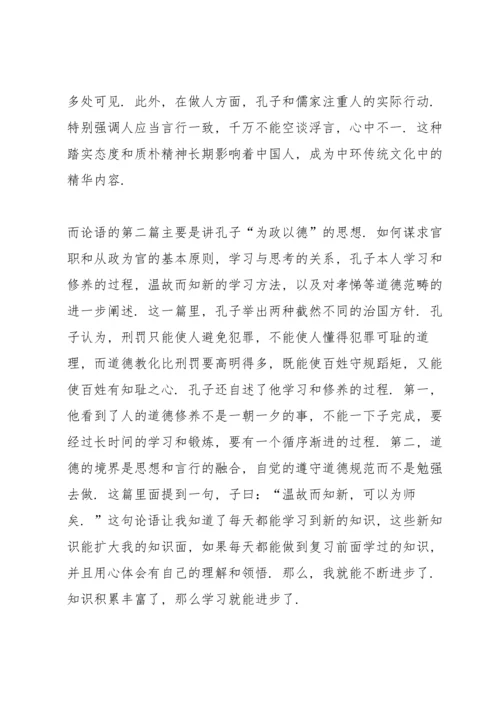 多处可见．此外，在做人方面，孔子和儒家注重人的实际行动．特别强调人应当言行一致，千万不能空谈浮言，心中不一．这种踏实态度和质朴精神长期影响着中国人，成为中环传统文化中的精华内容．

而论语的第二篇主要是讲孔子“为政以德”的思想．如何谋求官职和从政为官的基本原则，学习与思考的关系，孔子本人学习和修养的过程，温故而知新的学习方法，以及对孝悌等道德范畴的进一步阐述．这一篇里，孔子举出两种截然不同的治国方针．孔子认为，刑罚只能使人避免犯罪，不能使人懂得犯罪可耻的道理，而道德教化比刑罚要高明得多，既能使百姓守规蹈矩，又能使百姓有知耻之心．孔子还自述了他学习和修养的过程．第一，他看到了人的道德修养不是一朝一夕的事，不能一下子完成，要经过长时间的学习和锻炼，要有一个循序渐进的过程．第二，道德的境界是思想和言行的融合，自觉的遵守道德规范而不是勉强去做．这篇里面提到一句，子曰：“温故而知新，可以为师矣．”这句论语让我知道了每天都能学习到新的知识，这些新知识能扩大我的知识面，如果每天都能做到复习前面学过的知识，并且用心体会有自己的理解和领悟．那么，我就能不断进步了．知识积累丰富了，那么学习就能进步了．